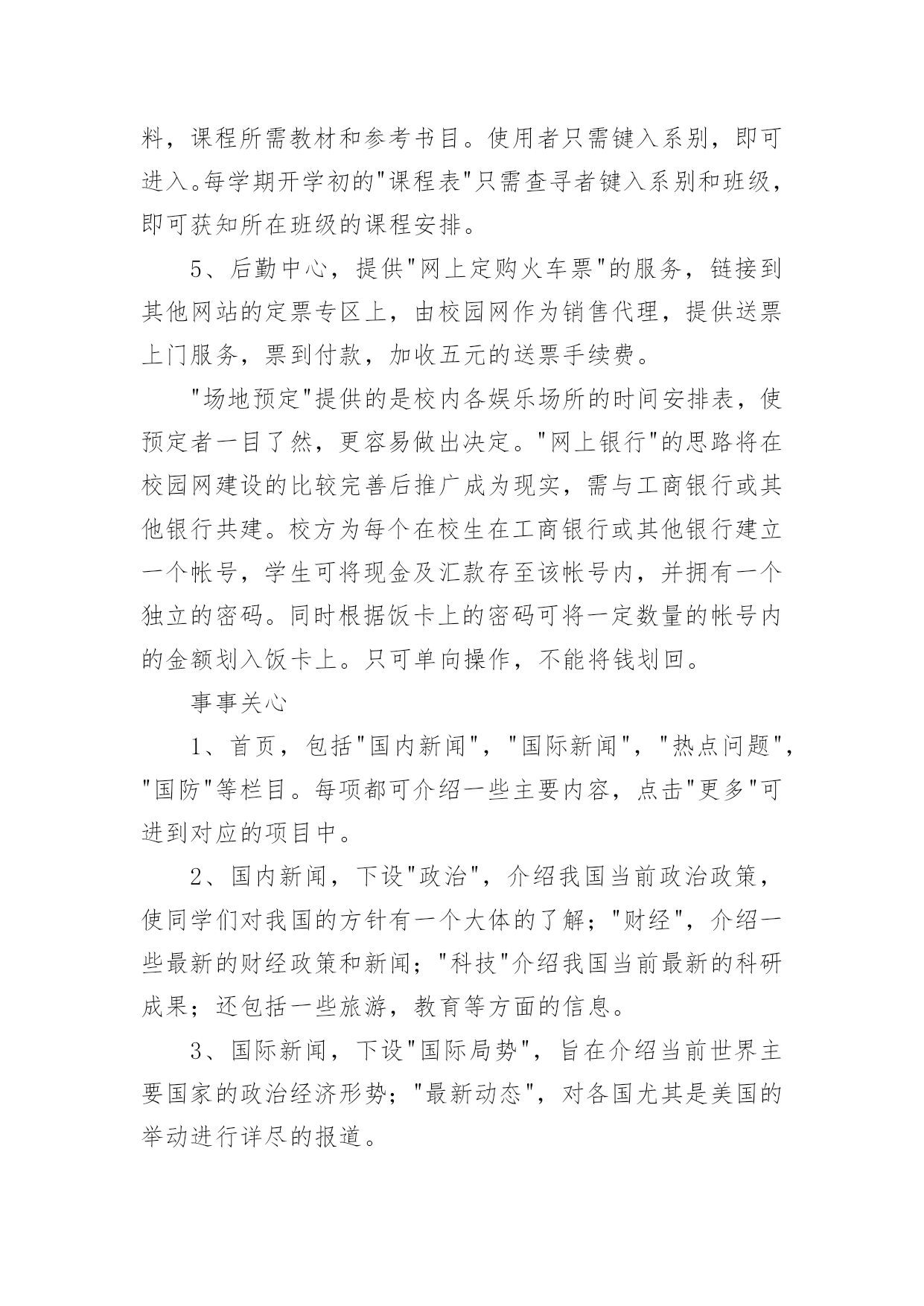 料，课程所需教材和参考书目。使用者只需键入系别，即可进入。每学期开学初的"课程表"只需查寻者键入系别和班级，即可获知所在班级的课程安排。

5、后勤中心，提供"网上定购火车票"的服务，链接到其他网站的定票专区上，由校园网作为销售代理，提供送票上门服务，票到付款，加收五元的送票手续费。

"场地预定"提供的是校内各娱乐场所的时间安排表，使预定者一目了然，更容易做出决定。"网上银行"的思路将在校园网建设的比较完善后推广成为现实，需与工商银行或其他银行共建。校方为每个在校生在工商银行或其他银行建立一个帐号，学生可将现金及汇款存至该帐号内，并拥有一个独立的密码。同时根据饭卡上的密码可将一定数量的帐号内的金额划入饭卡上。只可单向操作，不能将钱划回。

事事关心

1、首页，包括"国内新闻"，"国际新闻"，"热点问题"，"国防"等栏目。每项都可介绍一些主要内容，点击"更多"可进到对应的项目中。

2、国内新闻，下设"政治"，介绍我国当前政治政策，使同学们对我国的方针有一个大体的了解；"财经"，介绍一些最新的财经政策和新闻；"科技"介绍我国当前最新的科研成果；还包括一些旅游，教育等方面的信息。

3、国际新闻，下设"国际局势"，旨在介绍当前世界主要国家的政治经济形势；"最新动态"，对各国尤其是美国的举动进行详尽的报道。